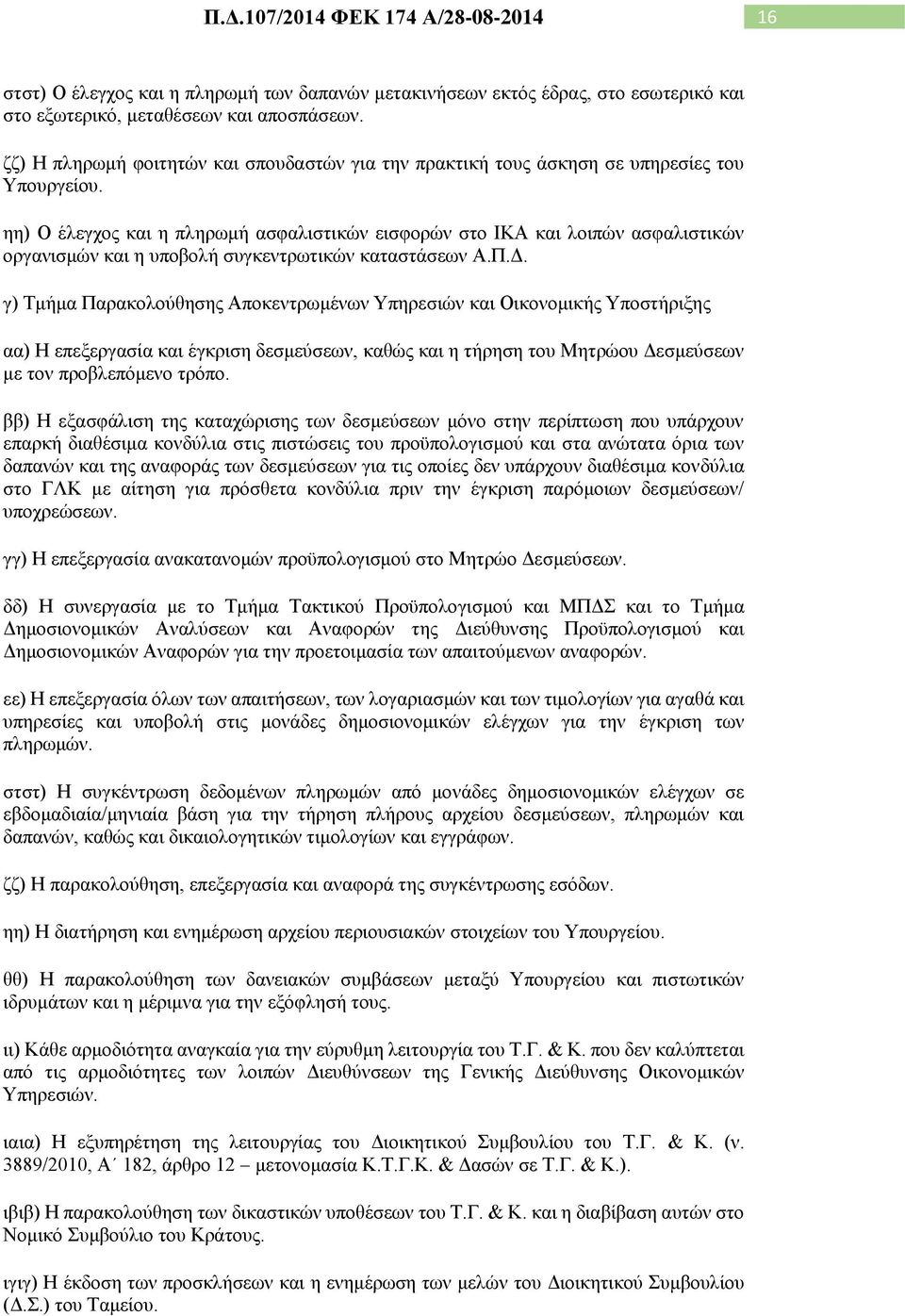 Π.Δ.107/2014 ΦΕΚ 174 Α/28-08-2014 16

στστ) Ο έλεγχος και η πληρωμή των δαπανών μετακινήσεων εκτός έδρας, στο εσωτερικό και στο εξωτερικό, μεταθέσεων και αποσπάσεων.

ζζ) Η πληρωμή φοιτητών και σπουδαστών για την πρακτική τους άσκηση σε υπηρεσίες του Υπουργείου.

ηη) Ο έλεγχος και η πληρωμή ασφαλιστικών εισφορών στο ΙΚΑ και λοιπών ασφαλιστικών οργανισμών και η υποβολή συγκεντρωτικών καταστάσεων Α.Π.Δ.

γ) Τμήμα Παρακολούθησης Αποκεντρωμένων Υπηρεσιών και Οικονομικής Υποστήριξης

αα) Η επεξεργασία και έγκριση δεσμεύσεων, καθώς και η τήρηση του Μητρώου Δεσμεύσεων με τον προβλεπόμενο τρόπο.

ββ) Η εξασφάλιση της καταχώρισης των δεσμεύσεων μόνο στην περίπτωση που υπάρχουν επαρκή διαθέσιμα κονδύλια στις πιστώσεις του προϋπολογισμού και στα ανώτατα όρια των δαπανών και της αναφοράς των δεσμεύσεων για τις οποίες δεν υπάρχουν διαθέσιμα κονδύλια στο ΓΛΚ με αίτηση για πρόσθετα κονδύλια πριν την έγκριση παρόμοιων δεσμεύσεων/ υποχρεώσεων.

γγ) Η επεξεργασία ανακατανομών προϋπολογισμού στο Μητρώο Δεσμεύσεων.

δδ) Η συνεργασία με το Τμήμα Τακτικού Προϋπολογισμού και ΜΠΔΣ και το Τμήμα Δημοσιονομικών Αναλύσεων και Αναφορών της Διεύθυνσης Προϋπολογισμού και Δημοσιονομικών Αναφορών για την προετοιμασία των απαιτούμενων αναφορών.

εε) Η επεξεργασία όλων των απαιτήσεων, των λογαριασμών και των τιμολογίων για αγαθά και υπηρεσίες και υποβολή στις μονάδες δημοσιονομικών ελέγχων για την έγκριση των πληρωμών.

στστ) Η συγκέντρωση δεδομένων πληρωμών από μονάδες δημοσιονομικών ελέγχων σε εβδομαδιαία/μηνιαία βάση για την τήρηση πλήρους αρχείου δεσμεύσεων, πληρωμών και δαπανών, καθώς και δικαιολογητικών τιμολογίων και εγγράφων.

ζζ) Η παρακολούθηση, επεξεργασία και αναφορά της συγκέντρωσης εσόδων.

ηη) Η διατήρηση και ενημέρωση αρχείου περιουσιακών στοιχείων του Υπουργείου.

θθ) Η παρακολούθηση των δανειακών συμβάσεων μεταξύ Υπουργείου και πιστωτικών ιδρυμάτων και η μέριμνα για την εξόφλησή τους.

ιι) Κάθε αρμοδιότητα αναγκαία για την εύρυθμη λειτουργία του Τ.Γ. & Κ. που δεν καλύπτεται από τις αρμοδιότητες των λοιπών Διευθύνσεων της Γενικής Διεύθυνσης Οικονομικών Υπηρεσιών.

ιαια) Η εξυπηρέτηση της λειτουργίας του Διοικητικού Συμβουλίου του Τ.Γ. & Κ. (ν. 3889/2010, Α΄ 182, άρθρο 12 – μετονομασία Κ.Τ.Γ.Κ. & Δασών σε Τ.Γ. & Κ.).

ιβιβ) Η παρακολούθηση των δικαστικών υποθέσεων του Τ.Γ. & Κ. και η διαβίβαση αυτών στο Νομικό Συμβούλιο του Κράτους.

ιγιγ) Η έκδοση των προσκλήσεων και η ενημέρωση των μελών του Διοικητικού Συμβουλίου (Δ.Σ.) του Ταμείου.